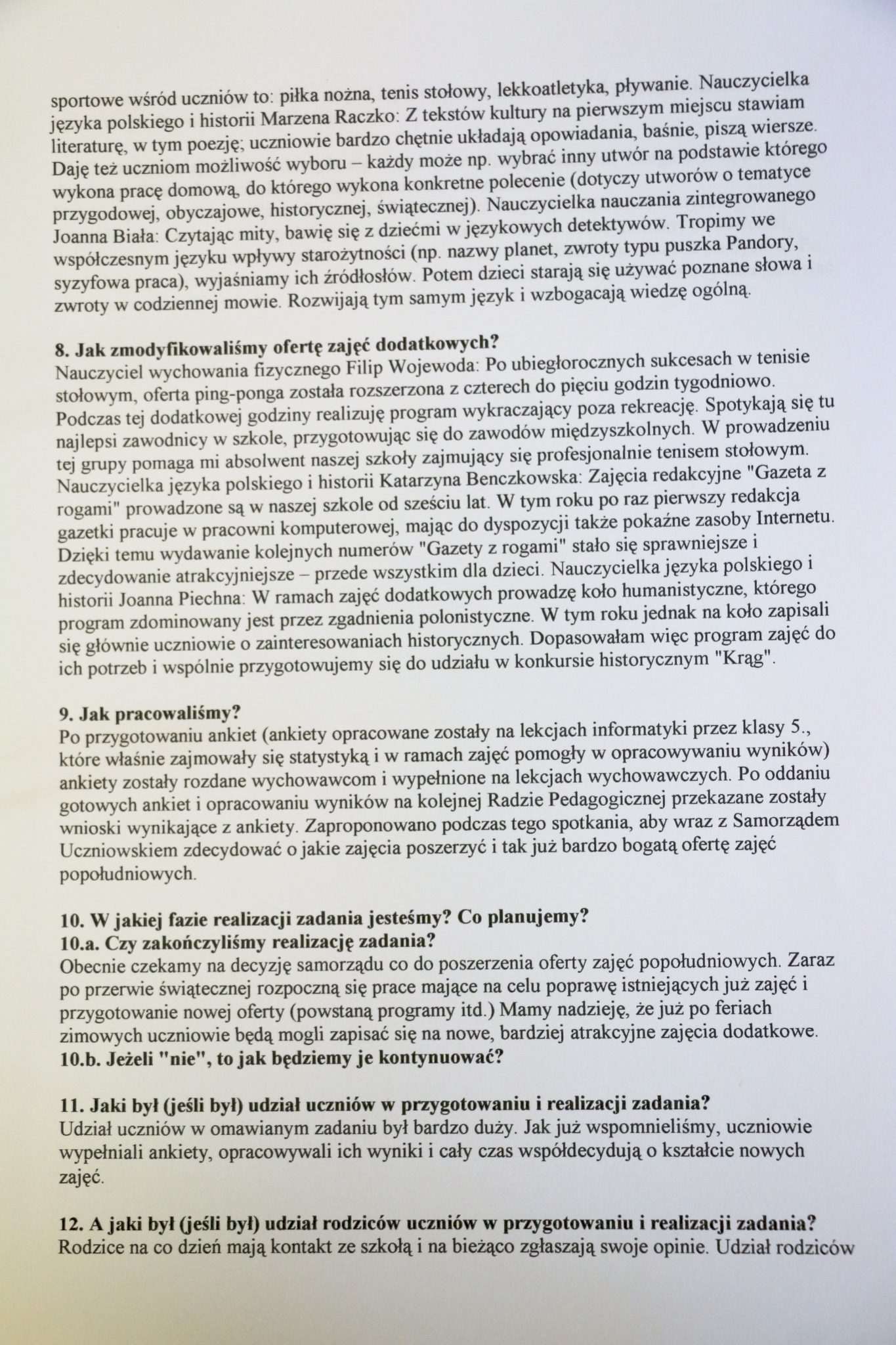 sportowe wśród uczniów to: piłka nożna, tenis stołowy, lekkoatletyka, pływanie. Nauczycielka języka polskiego i historii Marzena Raczko: Z tekstów kultury na pierwszym miejscu stawiam literaturę, w tym poezję; uczniowie bardzo chętnie układają opowiadania, baśnie, piszą wiersze. Daję też uczniom możliwość wyboru – każdy może np. wybrać inny utwór na podstawie którego wykona pracę domową, do którego wykona konkretne polecenie (dotyczy utworów o tematyce przygodowej, obyczajowe, historycznej, świątecznej). Nauczycielka nauczania zintegrowanego Joanna Biała: Czytając mity, bawię się z dziećmi w językowych detektywów. Tropimy we współczesnym języku wpływy starożytności (np. nazwy planet, zwroty typu puszka Pandory, syzyfowa praca), wyjaśniamy ich źródłosłów. Potem dzieci starają się używać poznane słowa i zwroty w codziennej mowie. Rozwijają tym samym język i wzbogacają wiedzę ogólną.

8. Jak zmodyfikowaliśmy ofertę zajęć dodatkowych?
Nauczyciel wychowania fizycznego Filip Wojewoda: Po ubiegłorocznych sukcesach w tenisie stołowym, oferta ping-ponga została rozszerzona z czterech do pięciu godzin tygodniowo. Podczas tej dodatkowej godziny realizuję program wykraczający poza rekreację. Spotykają się tu najlepsi zawodnicy w szkole, przygotowując się do zawodów międzyszkolnych. W prowadzeniu tej grupy pomaga mi absolwent naszej szkoły zajmujący się profesjonalnie tenisem stołowym. Nauczycielka języka polskiego i historii Katarzyna Benczkowska: Zajęcia redakcyjne "Gazeta z rogami" prowadzone są w naszej szkole od sześciu lat. W tym roku po raz pierwszy redakcja gazetki pracuje w pracowni komputerowej, mając do dyspozycji także pokaźne zasoby Internetu. Dzięki temu wydawanie kolejnych numerów "Gazety z rogami" stało się sprawniejsze i zdecydowanie atrakcyjniejsze – przede wszystkim dla dzieci. Nauczycielka języka polskiego i historii Joanna Piechna: W ramach zajęć dodatkowych prowadzę koło humanistyczne, którego program zdominowany jest przez zgadnienia polonistyczne. W tym roku jednak na koło zapisali się głównie uczniowie o zainteresowaniach historycznych. Dopasowałam więc program zajęć do ich potrzeb i wspólnie przygotowujemy się do udziału w konkursie historycznym "Krąg".

9. Jak pracowaliśmy?
Po przygotowaniu ankiet (ankiety opracowane zostały na lekcjach informatyki przez klasy 5., które właśnie zajmowały się statystyką i w ramach zajęć pomogły w opracowywaniu wyników) ankiety zostały rozdane wychowawcom i wypełnione na lekcjach wychowawczych. Po oddaniu gotowych ankiet i opracowaniu wyników na kolejnej Radzie Pedagogicznej przekazane zostały wnioski wynikające z ankiety. Zaproponowano podczas tego spotkania, aby wraz z Samorządem Uczniowskiem zdecydować o jakie zajęcia poszerzyć i tak już bardzo bogatą ofertę zajęć popołudniowych.

10. W jakiej fazie realizacji zadania jesteśmy? Co planujemy?
10.a. Czy zakończyliśmy realizację zadania?
Obecnie czekamy na decyzję samorządu co do poszerzenia oferty zajęć popołudniowych. Zaraz po przerwie świątecznej rozpoczną się prace mające na celu poprawę istniejących już zajęć i przygotowanie nowej oferty (powstaną programy itd.) Mamy nadzieję, że już po feriach zimowych uczniowie będą mogli zapisać się na nowe, bardziej atrakcyjne zajęcia dodatkowe.
10.b. Jeżeli "nie", to jak będziemy je kontynuować?

11. Jaki był (jeśli był) udział uczniów w przygotowaniu i realizacji zadania?
Udział uczniów w omawianym zadaniu był bardzo duży. Jak już wspomnieliśmy, uczniowie wypełniali ankiety, opracowywali ich wyniki i cały czas współdecydują o kształcie nowych zajęć.

12. A jaki był (jeśli był) udział rodziców uczniów w przygotowaniu i realizacji zadania?
Rodzice na co dzień mają kontakt ze szkołą i na bieżąco zgłaszają swoje opinie. Udział rodziców